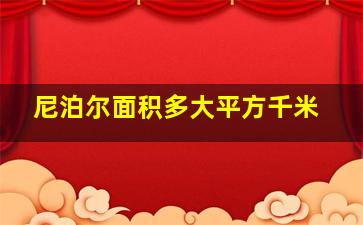 尼泊尔面积多大平方千米